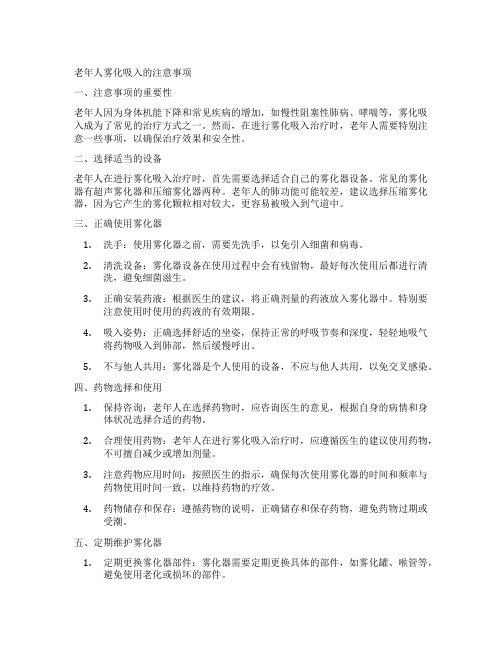 老年人雾化吸入的注意事项

一、注意事项的重要性

老年人因为身体机能下降和常见疾病的增加，如慢性阻塞性肺病、哮喘等，雾化吸入成为了常见的治疗方式之一。然而，在进行雾化吸入治疗时，老年人需要特别注意一些事项，以确保治疗效果和安全性。

二、选择适当的设备

老年人在进行雾化吸入治疗时，首先需要选择适合自己的雾化器设备。常见的雾化器有超声雾化器和压缩雾化器两种。老年人的肺功能可能较差，建议选择压缩雾化器，因为它产生的雾化颗粒相对较大，更容易被吸入到气道中。

三、正确使用雾化器

1. 洗手：使用雾化器之前，需要先洗手，以免引入细菌和病毒。

2. 清洗设备：雾化器设备在使用过程中会有残留物，最好每次使用后都进行清洗，避免细菌滋生。

3. 正确安装药液：根据医生的建议，将正确剂量的药液放入雾化器中。特别要注意使用时使用的药液的有效期限。

4. 吸入姿势：正确选择舒适的坐姿，保持正常的呼吸节奏和深度，轻轻地吸气将药物吸入到肺部，然后缓慢呼出。

5. 不与他人共用：雾化器是个人使用的设备，不应与他人共用，以免交叉感染。

四、药物选择和使用

1. 保持咨询：老年人在选择药物时，应咨询医生的意见，根据自身的病情和身体状况选择合适的药物。

2. 合理使用药物：老年人在进行雾化吸入治疗时，应遵循医生的建议使用药物，不可擅自减少或增加剂量。

3. 注意药物应用时间：按照医生的指示，确保每次使用雾化器的时间和频率与药物使用时间一致，以维持药物的疗效。

4. 药物储存和保存：遵循药物的说明，正确储存和保存药物，避免药物过期或受潮。

五、定期维护雾化器

1. 定期更换雾化器部件：雾化器需要定期更换具体的部件，如雾化罐、喉管等，避免使用老化或损坏的部件。